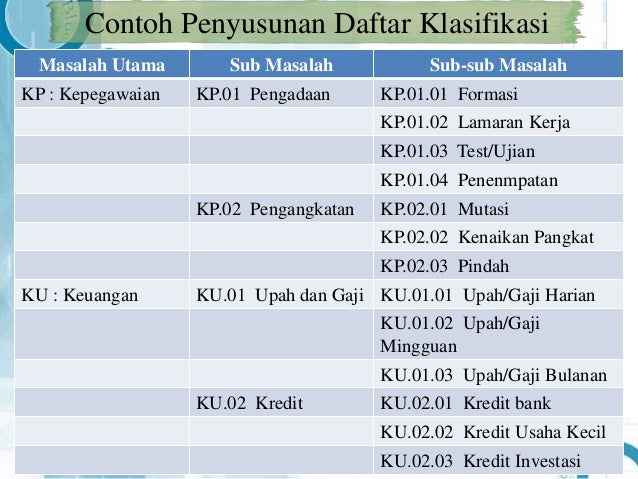 Contoh Penyusunan Daftar Klasifikasi

| Masalah Utama | Sub Masalah | Sub-sub Masalah |
|---|---|---|
| KP : Kepegawaian | KP.01 Pengadaan | KP.01.01 Formasi |
| | | KP.01.02 Lamaran Kerja |
| | | KP.01.03 Test/Ujian |
| | | KP.01.04 Penenmpatan |
| | KP.02 Pengangkatan | KP.02.01 Mutasi |
| | | KP.02.02 Kenaikan Pangkat |
| | | KP.02.03 Pindah |
| KU : Keuangan | KU.01 Upah dan Gaji | KU.01.01 Upah/Gaji Harian |
| | | KU.01.02 Upah/Gaji Mingguan |
| | | KU.01.03 Upah/Gaji Bulanan |
| | KU.02 Kredit | KU.02.01 Kredit bank |
| | | KU.02.02 Kredit Usaha Kecil |
| | | KU.02.03 Kredit Investasi |